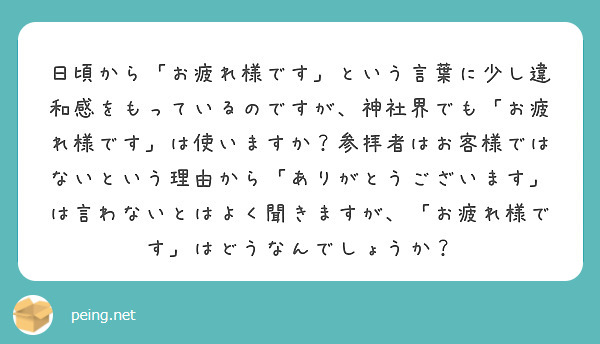 日頃から「お疲れ様です」という言葉に少し違和感をもっているのですが、神社界でも「お疲れ様です」は使いますか？参拝者はお客様ではないという理由から「ありがとうございます」は言わないとはよく聞きますが、「お疲れ様です」はどうなんでしょうか？

peing.net